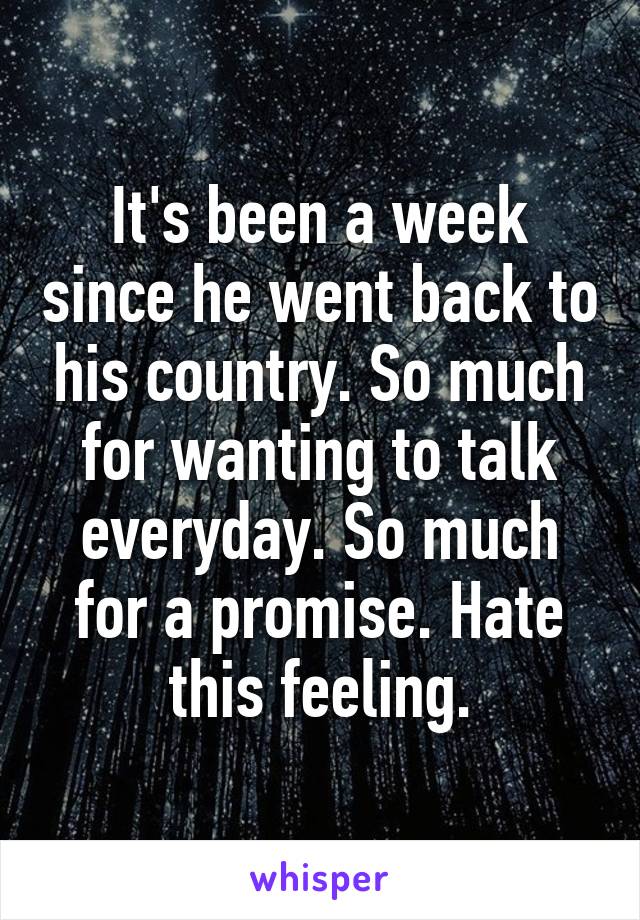 It's been a week since he went back to his country. So much for wanting to talk everyday. So much for a promise. Hate this feeling.

whisper